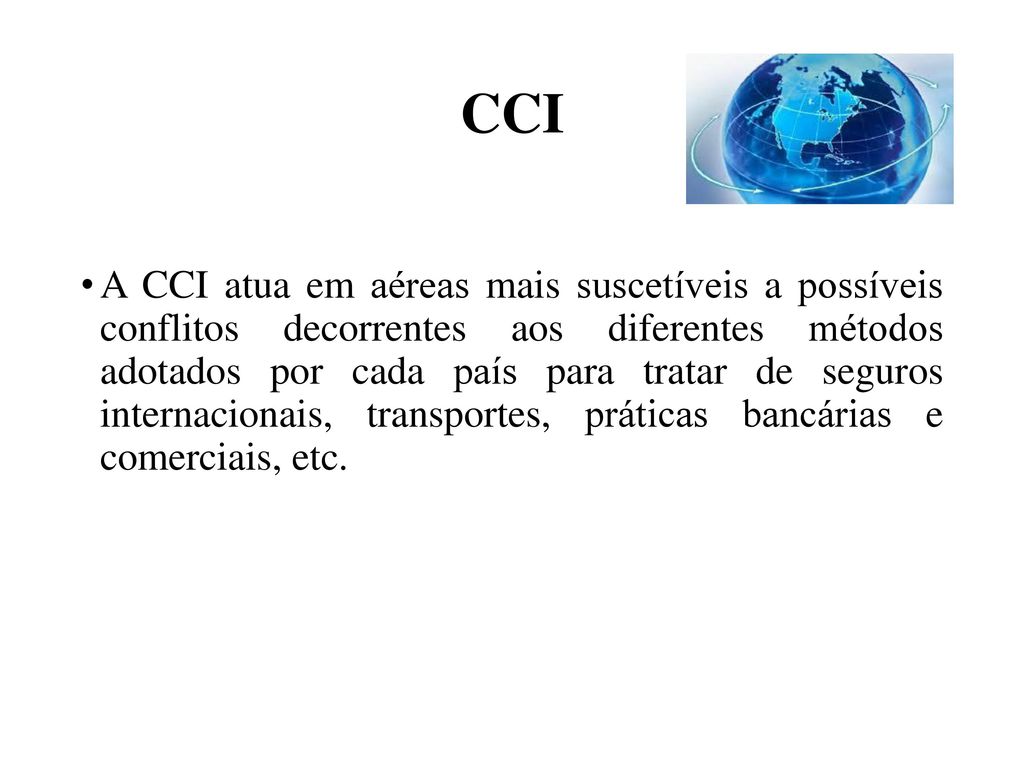 CCI

• A CCI atua em aéreas mais suscetíveis a possíveis conflitos decorrentes aos diferentes métodos adotados por cada país para tratar de seguros internacionais, transportes, práticas bancárias e comerciais, etc.